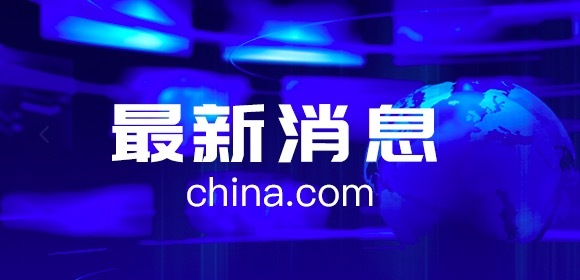 最新消息
china.com